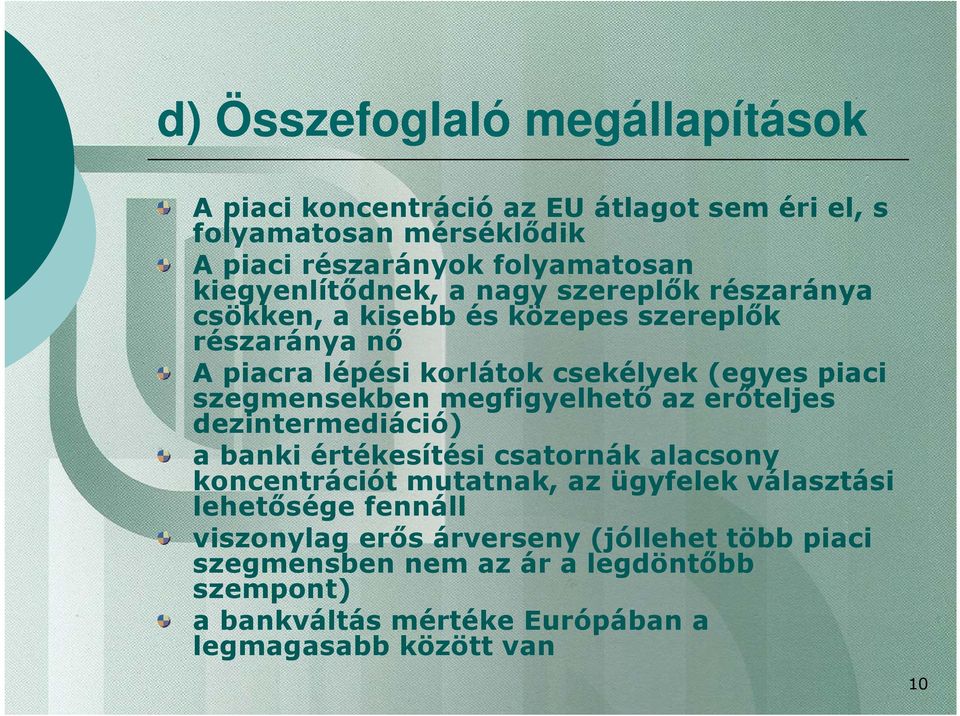 d) Összefoglaló megállapítások

A piaci koncentráció az EU átlagot sem éri el, s folyamatosan mérséklődik

A piaci részarányok folyamatosan kiegyenlítődnek, a nagy szereplők részaránya csökken, a kisebb és közepes szereplők részaránya nő

A piacra lépési korlátok csekélyek (egyes piaci szegmensekben megfigyelhető az erőteljes dezintermediáció)

a banki értékesítési csatornák alacsony koncentrációt mutatnak, az ügyfelek választási lehetősége fennáll

viszonylag erős árverseny (jóllehet több piaci szegmensben nem az ár a legdöntőbb szempont)

a bankváltás mértéke Európában a legmagasabb között van

10